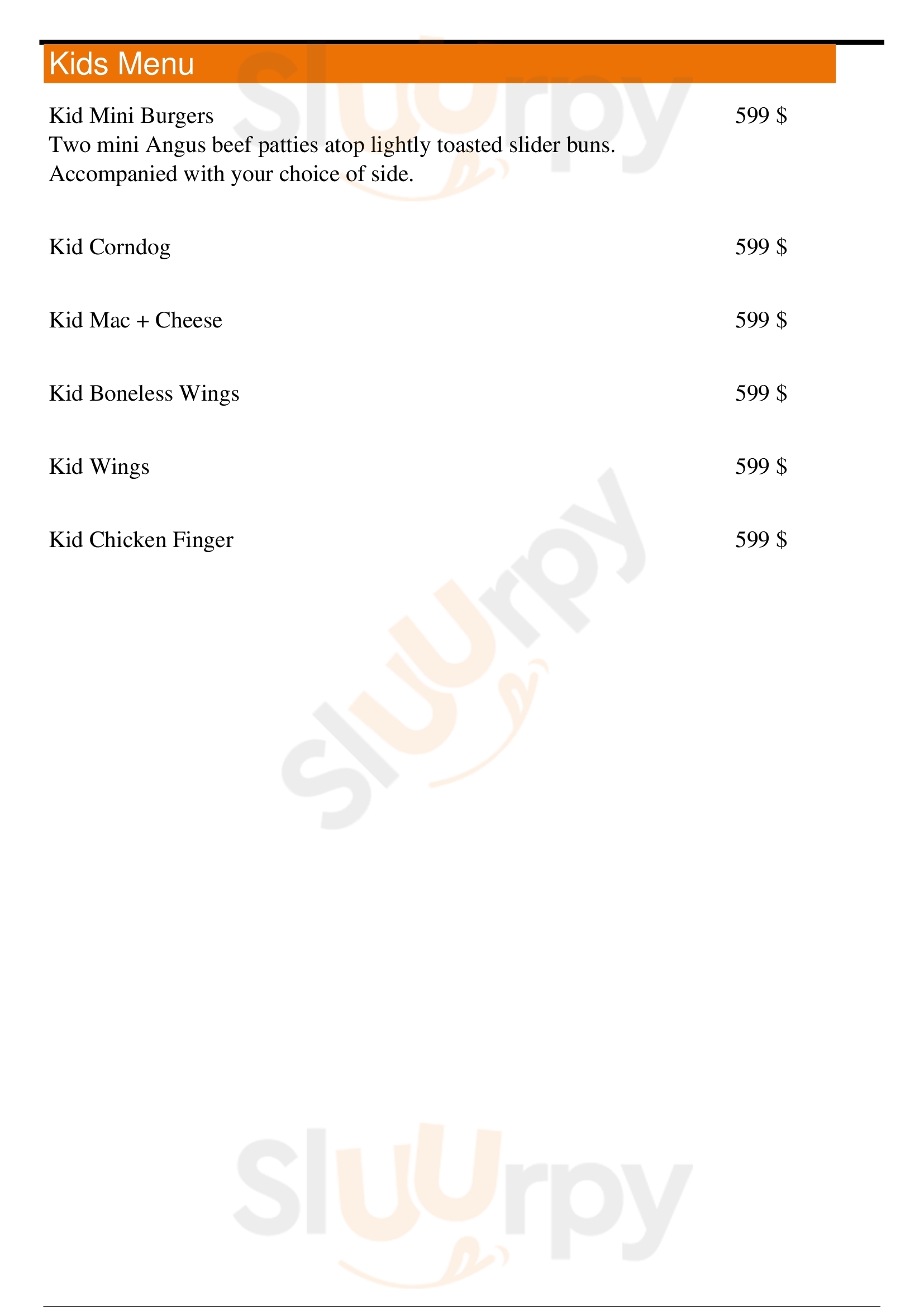 Kids Menu

Kid Mini Burgers
599 $
Two mini Angus beef patties atop lightly toasted slider buns. Accompanied with your choice of side.

Kid Corndog
599 $

Kid Mac + Cheese
599 $

Kid Boneless Wings
599 $

Kid Wings
599 $

Kid Chicken Finger
599 $

Sluurpy